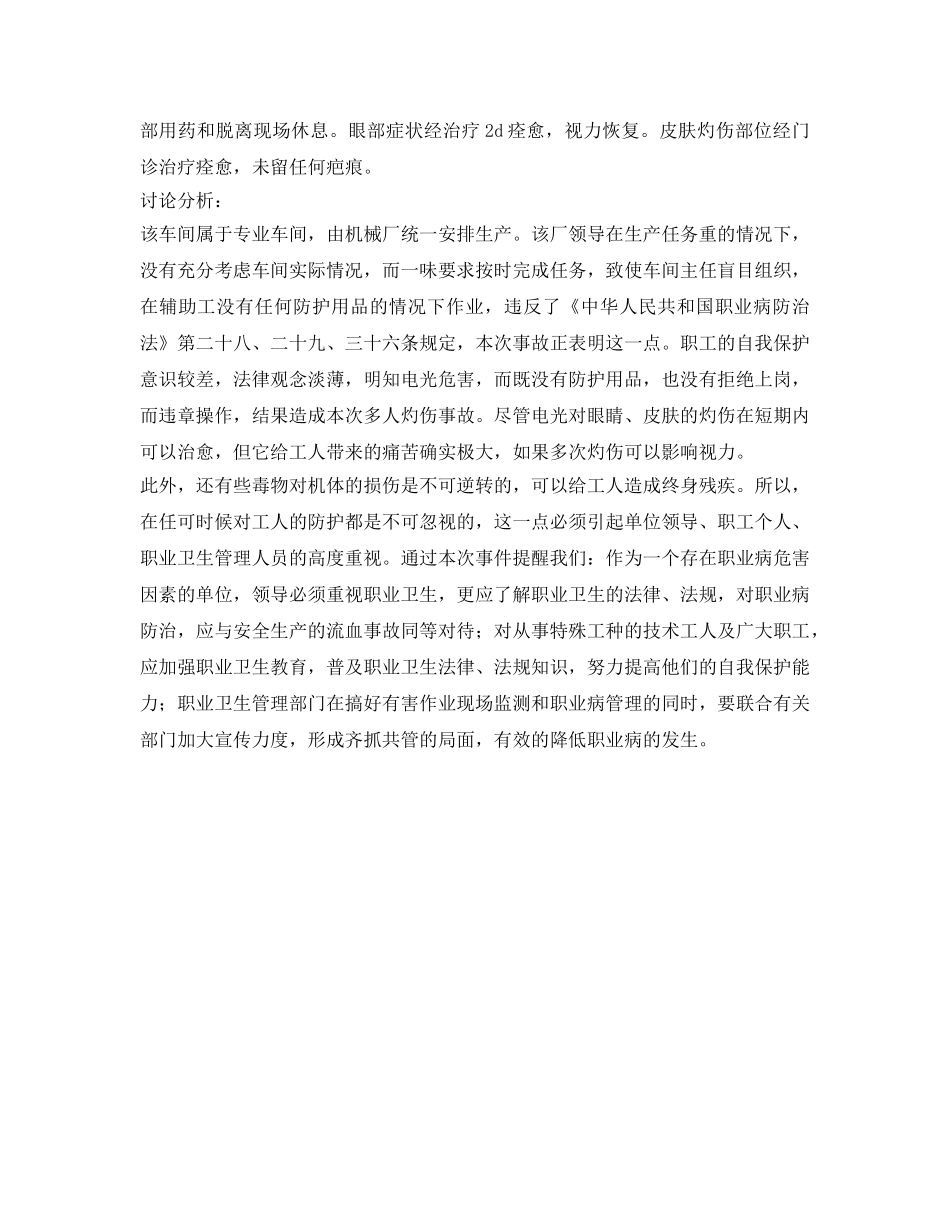 部用药和脱离现场休息。眼部症状经治疗 2d 痊愈，视力恢复。皮肤灼伤部位经门诊治疗痊愈，未留任何疤痕。

讨论分析：

该车间属于专业车间，由机械厂统一安排生产。该厂领导在生产任务重的情况下，没有充分考虑车间实际情况，而一味要求按时完成任务，致使车间主任盲目组织，在辅助工没有任何防护用品的情况下作业，违反了《中华人民共和国职业病防治法》第二十八、二十九、三十六条规定，本次事故正表明这一点。职工的自我保护意识较差，法律观念淡薄，明知电光危害，而既没有防护用品，也没有拒绝上岗，而违章操作，结果造成本次多人灼伤事故。尽管电光对眼睛、皮肤的灼伤在短期内可以治愈，但它给工人带来的痛苦确实极大，如果多次灼伤可以影响视力。

此外，还有些毒物对机体的损伤是不可逆转的，可以给工人造成终身残疾。所以，在任可时候对工人的防护都是不可忽视的，这一点必须引起单位领导、职工个人、职业卫生管理人员的高度重视。通过本次事件提醒我们：作为一个存在职业病危害因素的单位，领导必须重视职业卫生，更应了解职业卫生的法律、法规，对职业病防治，应与安全生产的流血事故同等对待；对从事特殊工种的技术工人及广大职工，应加强职业卫生教育，普及职业卫生法律、法规知识，努力提高他们的自我保护能力；职业卫生管理部门在搞好有害作业现场监测和职业病管理的同时，要联合有关部门加大宣传力度，形成齐抓共管的局面，有效的降低职业病的发生。